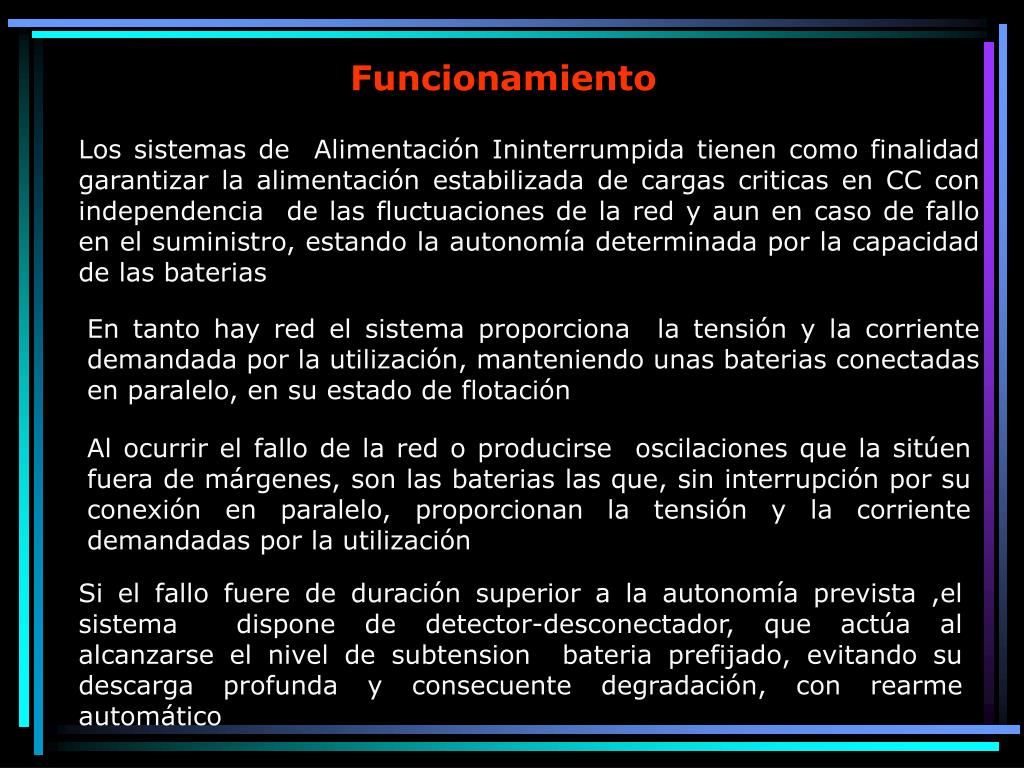 Funcionamiento

Los sistemas de Alimentación Ininterrumpida tienen como finalidad garantizar la alimentación estabilizada de cargas criticas en CC con independencia de las fluctuaciones de la red y aun en caso de fallo en el suministro, estando la autonomía determinada por la capacidad de las baterias

En tanto hay red el sistema proporciona la tensión y la corriente demandada por la utilización, manteniendo unas baterias conectadas en paralelo, en su estado de flotación

Al ocurrir el fallo de la red o producirse oscilaciones que la sitúen fuera de márgenes, son las baterias las que, sin interrupción por su conexión en paralelo, proporcionan la tensión y la corriente demandadas por la utilización

Si el fallo fuere de duración superior a la autonomía prevista ,el sistema dispone de detector-desconectador, que actúa al alcanzarse el nivel de subtension bateria prefijado, evitando su descarga profunda y consecuente degradación, con rearme automático